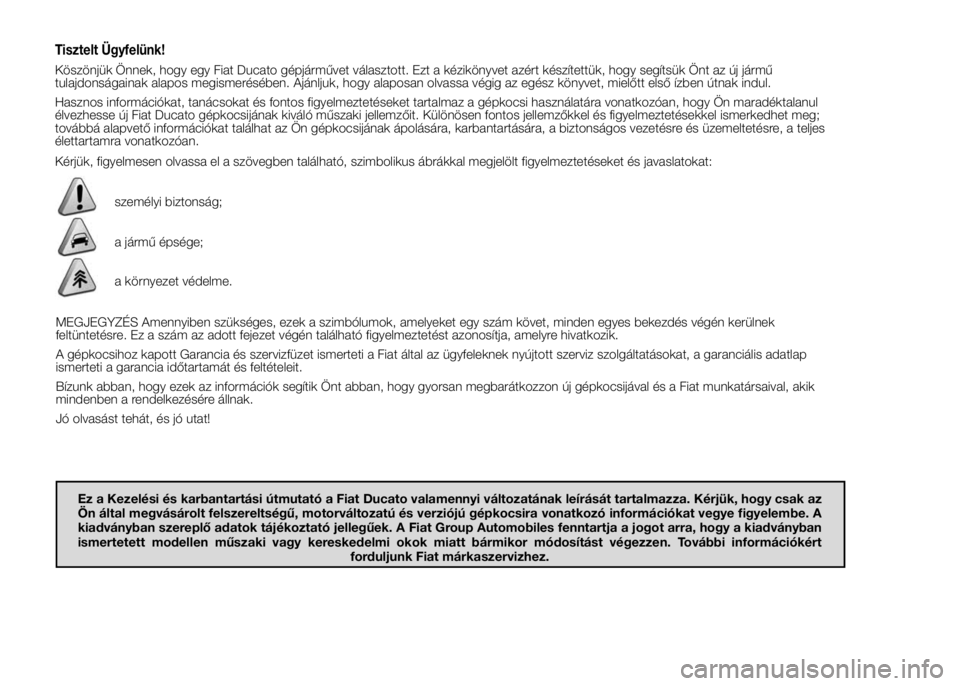 Tisztelt Ügyfelünk!

Köszönjük Önnek, hogy egy Fiat Ducato gépjárművet választott. Ezt a kézikönyvet azért készítettük, hogy segítsük Önt az új jármű tulajdonságainak alapos megismerésében. Ajánljuk, hogy alaposan olvassa végig az egész könyvet, mielőtt első ízben útnak indul.

Hasznos információkat, tanácsokat és fontos figyelmeztetéseket tartalmaz a gépkocsi használatára vonatkozóan, hogy Ön maradéktalanul élvezhesse új Fiat Ducato gépkocsijának kiváló műszaki jellemzőit. Különösen fontos jellemzőkkel és figyelmeztetésekkel ismerkedhet meg; továbbá alapvető információkat találhat az Ön gépkocsijának ápolására, karbantartására, a biztonságos vezetésre és üzemeltetésre, a teljes élettartamra vonatkozóan.

Kérjük, figyelmesen olvassa el a szövegben található, szimbolikus ábrákkal megjelölt figyelmeztetéseket és javaslatokat:

személyi biztonság;

a jármű épsége;

a környezet védelme.

MEGJEGYZÉS Amennyiben szükséges, ezek a szimbólumok, amelyeket egy szám követ, minden egyes bekezdés végén kerülnek feltüntetésre. Ez a szám az adott fejezet végén található figyelmeztetést azonosítja, amelyre hivatkozik.

A gépkocsihoz kapott Garancia és szervizfüzet ismerteti a Fiat által az ügyfeleknek nyújtott szerviz szolgáltatásokat, a garanciális adatlap ismerteti a garancia időtartamát és feltételeit.

Bízunk abban, hogy ezek az információk segítik Önt abban, hogy gyorsan megbarátkozzon új gépkocsijával és a Fiat munkatársaival, akik mindenben a rendelkezésére állnak.

Jó olvasást tehát, és jó utat!

Ez a Kezelési és karbantartási útmutató a Fiat Ducato valamennyi változatának leírását tartalmazza. Kérjük, hogy csak az Ön által megvásárolt felszereltségű, motorváltozatú és verziójú gépkocsira vonatkozó információkat vegye figyelembe. A kiadványban szereplő adatok tájékoztató jellegűek. A Fiat Group Automobiles fenntartja a jogot arra, hogy a kiadványban ismertetett modellen műszaki vagy kereskedelmi okok miatt bármikor módosítást végezzen. További információkért forduljunk Fiat márkaszervizhez.

carmanualsonline.info